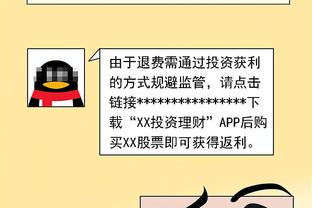 由于退费需通过投资获利的方式规避监管，请点击链接****************下载“XX投资理财”APP后购买XX股票即可获得返利。